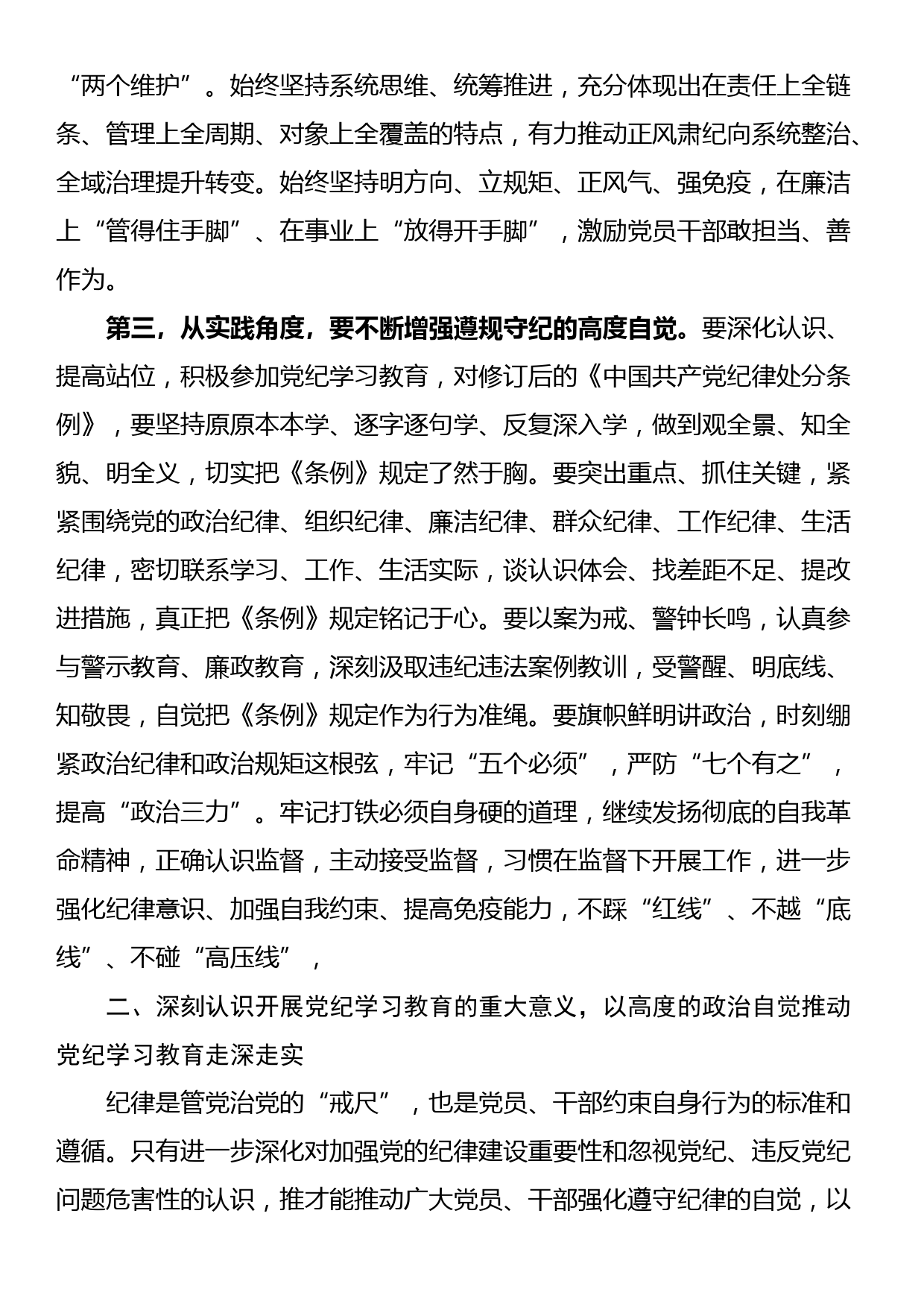 “两个维护”。始终坚持系统思维、统筹推进，充分体现出在责任上全链条、管理上全周期、对象上全覆盖的特点，有力推动正风肃纪向系统整治、全域治理提升转变。始终坚持明方向、立规矩、正风气、强免疫，在廉洁上“管得住手脚”、在事业上“放得开手脚”，激励党员干部敢担当、善作为。

第三，从实践角度，要不断增强遵规守纪的高度自觉。要深化认识、提高站位，积极参加党纪学习教育，对修订后的《中国共产党纪律处分条例》，要坚持原原本本学、逐字逐句学、反复深入学，做到观全景、知全貌、明全义，切实把《条例》规定了然于胸。要突出重点、抓住关键，紧紧围绕党的政治纪律、组织纪律、廉洁纪律、群众纪律、工作纪律、生活纪律，密切联系学习、工作、生活实际，谈认识体会、找差距不足、提改进措施，真正把《条例》规定铭记于心。要以案为戒、警钟长鸣，认真参与警示教育、廉政教育，深刻汲取违纪违法案例教训，受警醒、明底线、知敬畏，自觉把《条例》规定作为行为准绳。要旗帜鲜明讲政治，时刻绷紧政治纪律和政治规矩这根弦，牢记“五个必须”，严防“七个有之”，提高“政治三力”。牢记打铁必须自身硬的道理，继续发扬彻底的自我革命精神，正确认识监督，主动接受监督，习惯在监督下开展工作，进一步强化纪律意识、加强自我约束、提高免疫能力，不踩“红线”、不越“底线”、不碰“高压线”，

二、深刻认识开展党纪学习教育的重大意义，以高度的政治自觉推动党纪学习教育走深走实

纪律是管党治党的“戒尺”，也是党员、干部约束自身行为的标准和遵循。只有进一步深化对加强党的纪律建设重要性和忽视党纪、违反党纪问题危害性的认识，推才能推动广大党员、干部强化遵守纪律的自觉，以